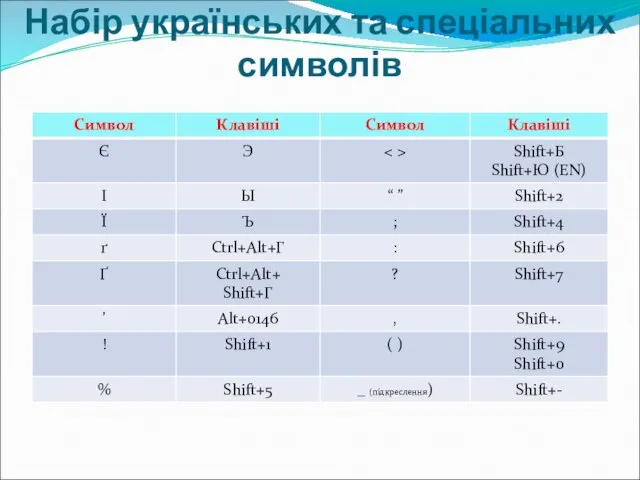 Набір українських та спеціальних символів

| Символ | Клавіші | Символ | Клавіші |
|---|---|---|---|
| Є | Э | < > | Shift+Б Shift+Ю (EN) |
| І | Ы | “ ” | Shift+2 |
| Ї | Ъ | ; | Shift+4 |
| ґ | Ctrl+Alt+Г | : | Shift+6 |
| Ґ | Ctrl+Alt+ Shift+Г | ? | Shift+7 |
| ’ | Alt+0146 | , | Shift+. |
| ! | Shift+1 | ( ) | Shift+9 Shift+0 |
| % | Shift+5 | _ (підкреслення) | Shift+- |